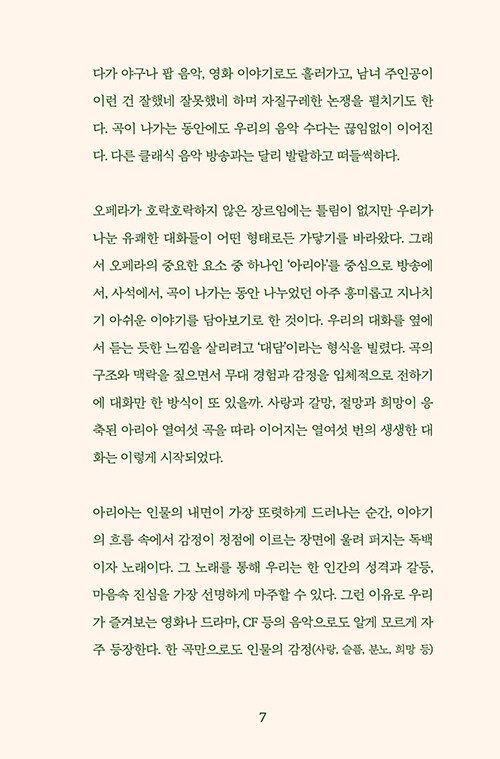 다가 야구나 팝 음악, 영화 이야기로도 흘러가고, 남녀 주인공이 이런 건 잘했네 잘못했네 하며 자질구레한 논쟁을 펼치기도 한다. 곡이 나가는 동안에도 우리의 음악 수다는 끊임없이 이어진다. 다른 클래식 음악 방송과는 달리 발랄하고 떠들썩하다.

오페라가 호락호락하지 않은 장르임에는 틀림이 없지만 우리가 나눈 유쾌한 대화들이 어떤 형태로든 가닿기를 바라왔다. 그래서 오페라의 중요한 요소 중 하나인 '아리아'를 중심으로 방송에서, 사석에서, 곡이 나가는 동안 나누었던 아주 흥미롭고 지나치기 아쉬운 이야기를 담아보기로 한 것이다. 우리의 대화를 옆에서 듣는 듯한 느낌을 살리려고 '대담'이라는 형식을 빌렸다. 곡의 구조와 맥락을 짚으면서 무대 경험과 감정을 입체적으로 전하기에 대화만 한 방식이 또 있을까. 사랑과 갈망, 절망과 희망이 응축된 아리아 열여섯 곡을 따라 이어지는 열여섯 번의 생생한 대화는 이렇게 시작되었다.

아리아는 인물의 내면이 가장 또렷하게 드러나는 순간, 이야기의 흐름 속에서 감정이 정점에 이르는 장면에 울려 퍼지는 독백이자 노래이다. 그 노래를 통해 우리는 한 인간의 성격과 갈등, 마음속 진심을 가장 선명하게 마주할 수 있다. 그런 이유로 우리가 즐겨보는 영화나 드라마, CF 등의 음악으로도 알게 모르게 자주 등장한다. 한 곡만으로도 인물의 감정(사랑, 슬픔, 분노, 희망 등)

7